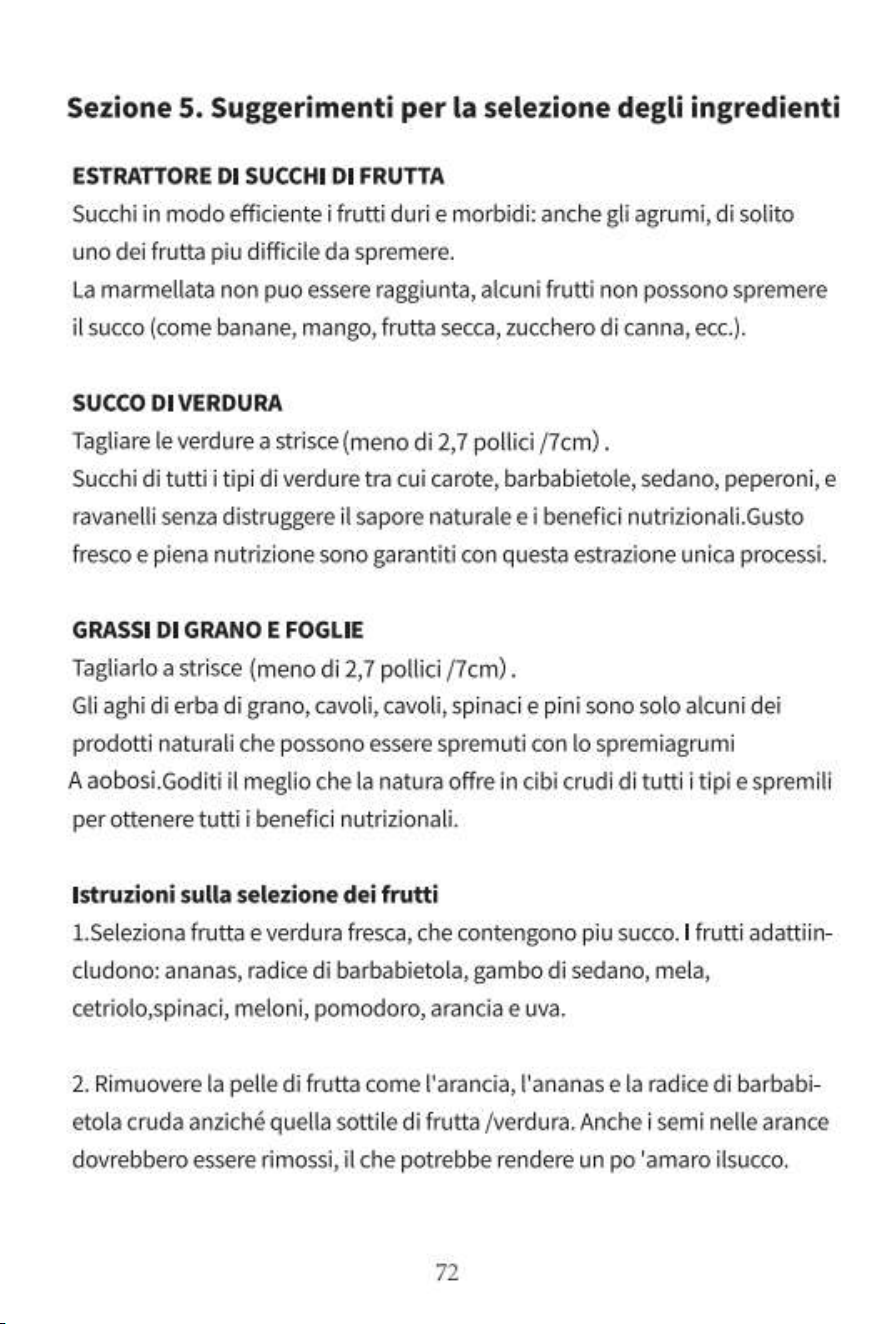 Sezione 5. Suggerimenti per la selezione degli ingredienti

ESTRATTORE DI SUCCHI DI FRUTTA

Succhi in modo efficiente i frutti duri e morbidi: anche gli agrumi, di solito uno dei frutta piu difficile da spremere.

La marmellata non puo essere raggiunta, alcuni frutti non possono spremere il succo (come banane, mango, frutta secca, zucchero di canna, ecc.).

SUCCO DI VERDURA

Tagliare le verdure a strisce (meno di 2,7 pollici /7cm).

Succhi di tutti i tipi di verdure tra cui carote, barbabietole, sedano, peperoni, e ravanelli senza distruggere il sapore naturale e i benefici nutrizionali.Gusto fresco e piena nutrizione sono garantiti con questa estrazione unica processi.

GRASSI DI GRANO E FOGLIE

Tagliarlo a strisce (meno di 2,7 pollici /7cm).

Gli aghi di erba di grano, cavoli, cavoli, spinaci e pini sono solo alcuni dei prodotti naturali che possono essere spremuti con lo spremiagrumi A aobosi.Goditi il meglio che la natura offre in cibi crudi di tutti i tipi e spremili per ottenere tutti i benefici nutrizionali.

Istruzioni sulla selezione dei frutti

1.Seleziona frutta e verdura fresca, che contengono piu succo. I frutti adattiincludono: ananas, radice di barbabietola, gambo di sedano, mela, cetriolo,spinaci, meloni, pomodoro, arancia e uva.

2. Rimuovere la pelle di frutta come l'arancia, l'ananas e la radice di barbabietola cruda anziché quella sottile di frutta /verdura. Anche i semi nelle arance dovrebbero essere rimossi, il che potrebbe rendere un po 'amaro ilsucco.

72